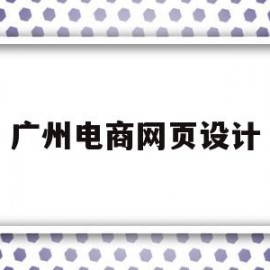 广州电商网页设计